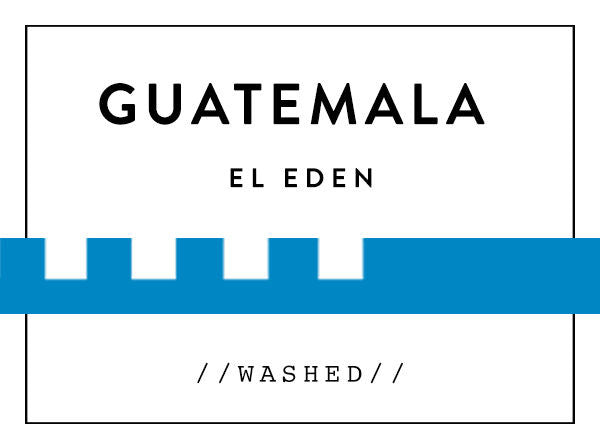 GUATEMALA

EL EDEN

//WASHED//